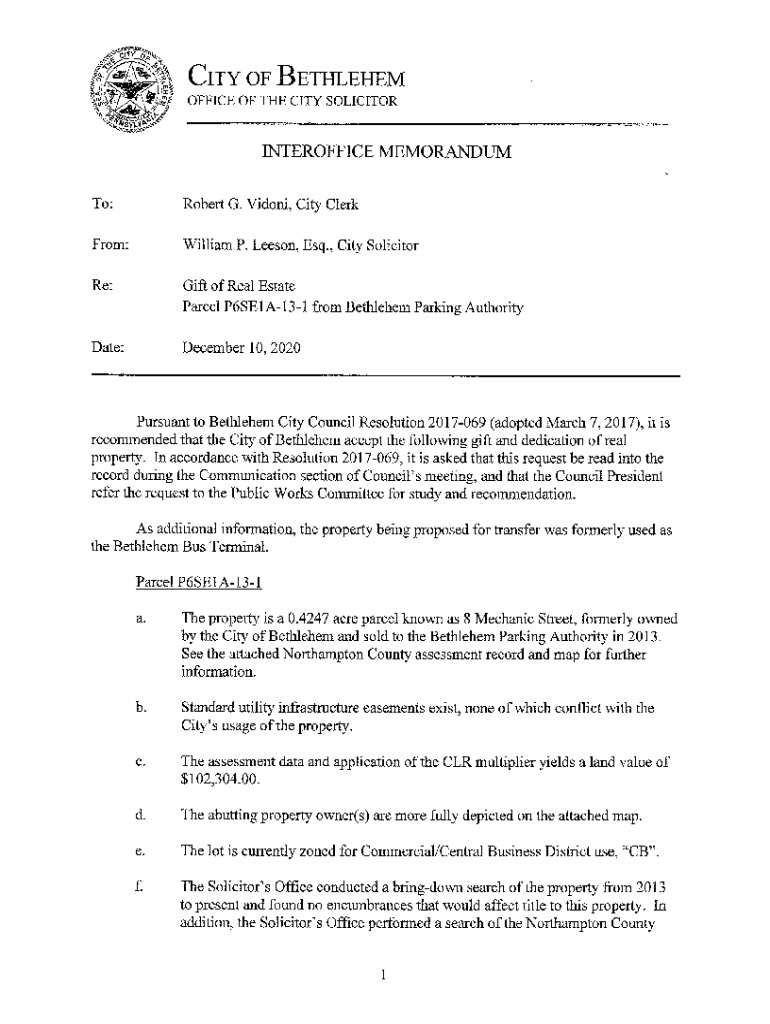 CITY OF BETHLEHEM
OFFICE OF THE CITY SOLICITOR

INTEROFFICE MEMORANDUM

To: Robert G. Vidoni, City Clerk

From: William P. Leeson, Esq., City Solicitor

Re: Gift of Real Estate
Parcel P6SE1A-13-1 from Bethlehem Parking Authority

Date: December 10, 2020

Pursuant to Bethlehem City Council Resolution 2017-069 (adopted March 7, 2017), it is recommended that the City of Bethlehem accept the following gift and dedication of real property. In accordance with Resolution 2017-069, it is asked that this request be read into the record during the Communication section of Council's meeting, and that the Council President refer the request to the Public Works Committee for study and recommendation.

As additional information, the property being proposed for transfer was formerly used as the Bethlehem Bus Terminal.

Parcel P6SE1A-13-1

a. The property is a 0.4247 acre parcel known as 8 Mechanic Street, formerly owned by the City of Bethlehem and sold to the Bethlehem Parking Authority in 2013. See the attached Northampton County assessment record and map for further information.

b. Standard utility infrastructure easements exist, none of which conflict with the City's usage of the property.

c. The assessment data and application of the CLR multiplier yields a land value of $102,304.00.

d. The abutting property owner(s) are more fully depicted on the attached map.

e. The lot is currently zoned for Commercial/Central Business District use, "CB".

f. The Solicitor's Office conducted a bring-down search of the property from 2013 to present and found no encumbrances that would affect title to this property. In addition, the Solicitor's Office performed a search of the Northampton County

1